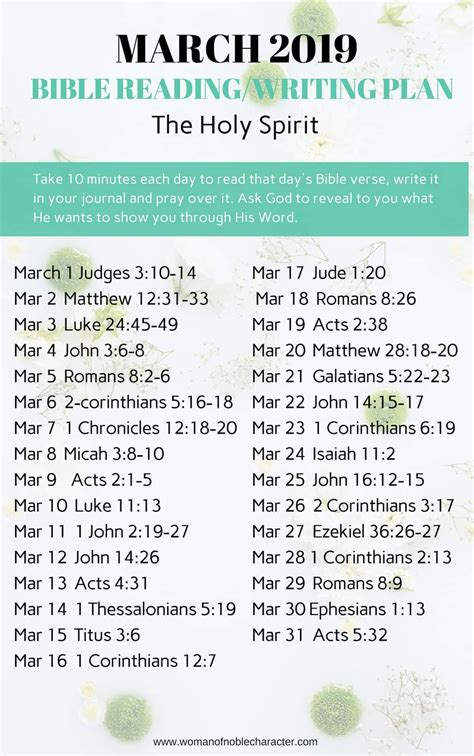 MARCH 2019
BIBLE READING/WRITING PLAN
The Holy Spirit

Take 10 minutes each day to read that day's Bible verse, write it in your journal and pray over it. Ask God to reveal to you what He wants to show you through His Word.

March 1 Judges 3:10-14
Mar 2 Matthew 12:31-33
Mar 3 Luke 24:45-49
Mar 4 John 3:6-8
Mar 5 Romans 8:2-6
Mar 6 2-corinthians 5:16-18
Mar 7 1 Chronicles 12:18-20
Mar 8 Micah 3:8-10
Mar 9 Acts 2:1-5
Mar 10 Luke 11:13
Mar 11 1 John 2:19-27
Mar 12 John 14:26
Mar 13 Acts 4:31
Mar 14 1 Thessalonians 5:19
Mar 15 Titus 3:6
Mar 16 1 Corinthians 12:7

Mar 17 Jude 1:20
Mar 18 Romans 8:26
Mar 19 Acts 2:38
Mar 20 Matthew 28:18-20
Mar 21 Galatians 5:22-23
Mar 22 John 14:15-17
Mar 23 1 Corinthians 6:19
Mar 24 Isaiah 11:2
Mar 25 John 16:12-15
Mar 26 2 Corinthians 3:17
Mar 27 Ezekiel 36:26-27
Mar 28 1 Corinthians 2:13
Mar 29 Romans 8:9
Mar 30 Ephesians 1:13
Mar 31 Acts 5:32

www.womanofnoblecharacter.com